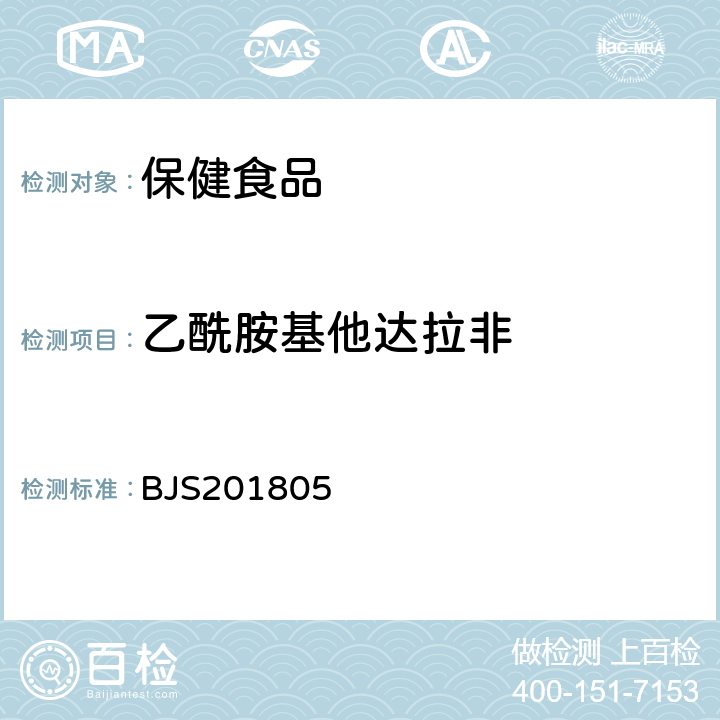 MA CNAS AL ilac-MRA

检测对象： 保健食品

检测项目： 乙酰胺基他达拉非

检测标准： BJS201805

百检
Baijiantest.com

做检测 上百检
400-151-7153